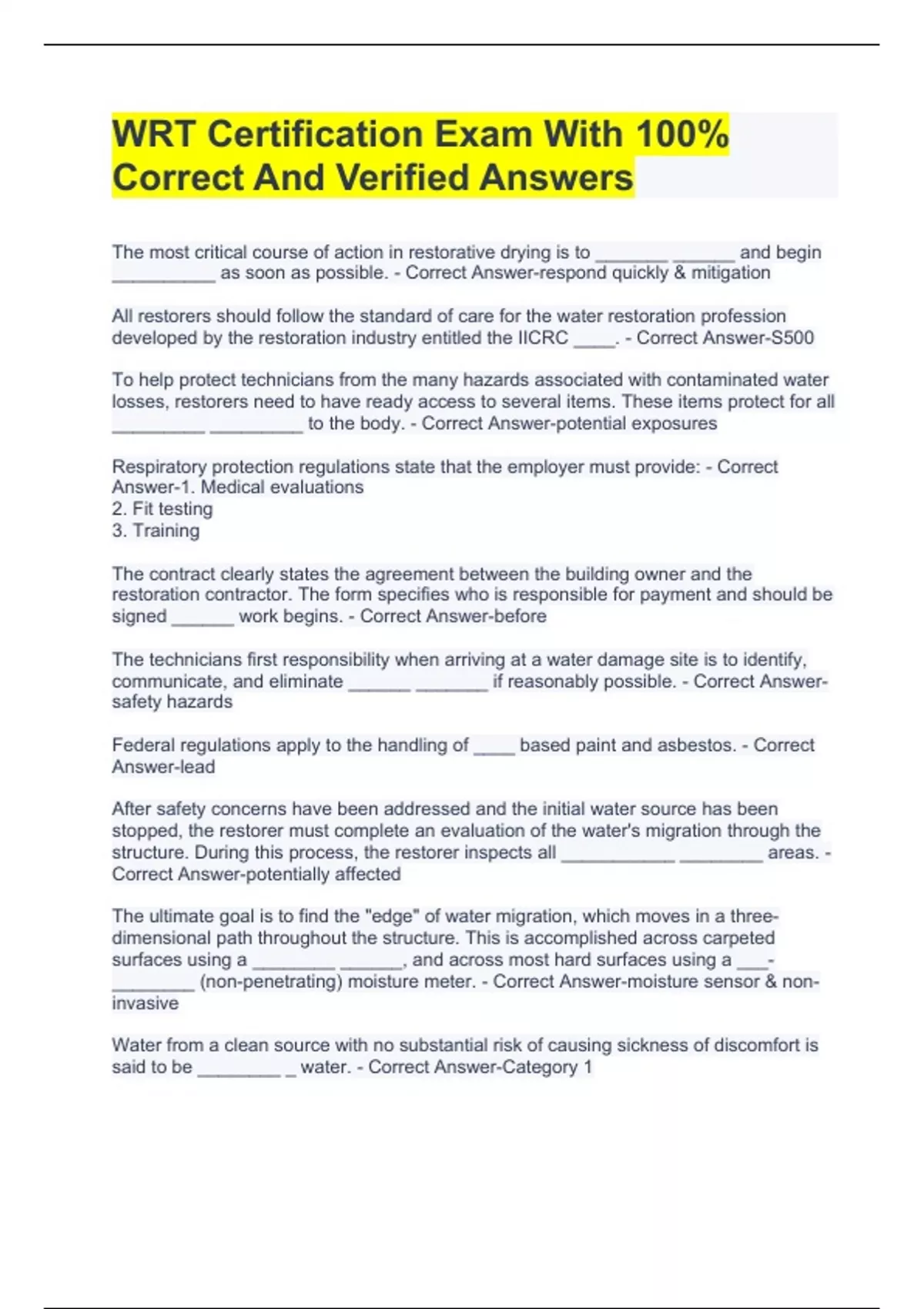 WRT Certification Exam With 100% Correct And Verified Answers

The most critical course of action in restorative drying is to _______ ______ and begin __________ as soon as possible. - Correct Answer-respond quickly & mitigation

All restorers should follow the standard of care for the water restoration profession developed by the restoration industry entitled the IICRC ____. - Correct Answer-S500

To help protect technicians from the many hazards associated with contaminated water losses, restorers need to have ready access to several items. These items protect for all _________ _________ to the body. - Correct Answer-potential exposures

Respiratory protection regulations state that the employer must provide: - Correct Answer-1. Medical evaluations
2. Fit testing
3. Training

The contract clearly states the agreement between the building owner and the restoration contractor. The form specifies who is responsible for payment and should be signed ______ work begins. - Correct Answer-before

The technicians first responsibility when arriving at a water damage site is to identify, communicate, and eliminate ______ _______ if reasonably possible. - Correct Answer-safety hazards

Federal regulations apply to the handling of ____ based paint and asbestos. - Correct Answer-lead

After safety concerns have been addressed and the initial water source has been stopped, the restorer must complete an evaluation of the water's migration through the structure. During this process, the restorer inspects all ___________ ________ areas. - Correct Answer-potentially affected

The ultimate goal is to find the "edge" of water migration, which moves in a three-dimensional path throughout the structure. This is accomplished across carpeted surfaces using a ________ ______, and across most hard surfaces using a ___-________ (non-penetrating) moisture meter. - Correct Answer-moisture sensor & non-invasive

Water from a clean source with no substantial risk of causing sickness of discomfort is said to be ________ _ water. - Correct Answer-Category 1